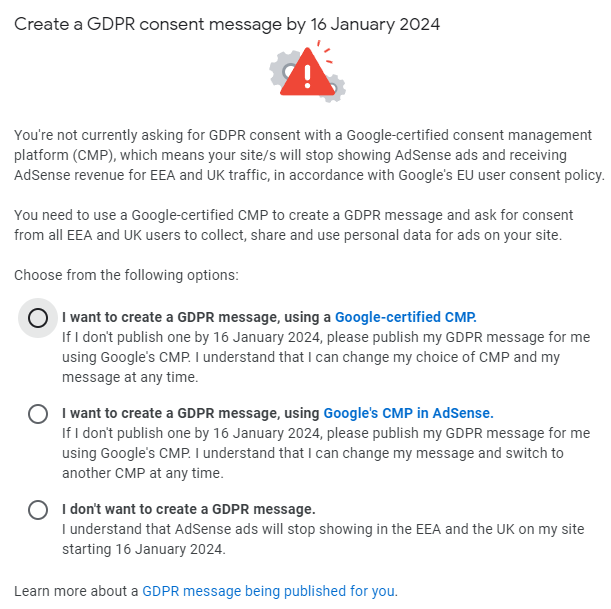 Create a GDPR consent message by 16 January 2024

You're not currently asking for GDPR consent with a Google-certified consent management platform (CMP), which means your site/s will stop showing AdSense ads and receiving AdSense revenue for EEA and UK traffic, in accordance with Google's EU user consent policy.

You need to use a Google-certified CMP to create a GDPR message and ask for consent from all EEA and UK users to collect, share and use personal data for ads on your site.

Choose from the following options:

I want to create a GDPR message, using a Google-certified CMP.
If I don't publish one by 16 January 2024, please publish my GDPR message for me using Google's CMP. I understand that I can change my choice of CMP and my message at any time.

I want to create a GDPR message, using Google's CMP in AdSense.
If I don't publish one by 16 January 2024, please publish my GDPR message for me using Google's CMP. I understand that I can change my message and switch to another CMP at any time.

I don't want to create a GDPR message.
I understand that AdSense ads will stop showing in the EEA and the UK on my site starting 16 January 2024.

Learn more about a GDPR message being published for you.